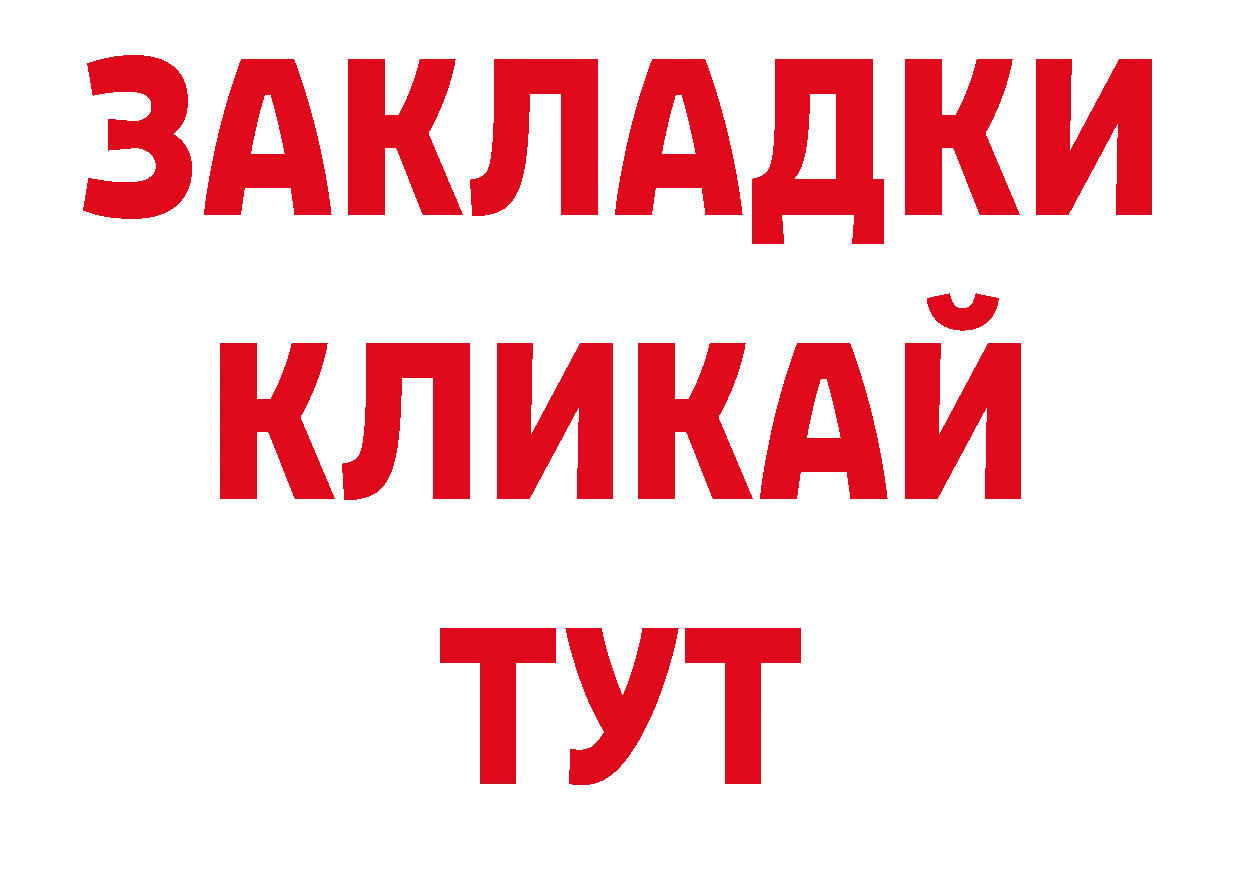 ЗАКЛАДКИ
КЛИКАЙ
ТУТ